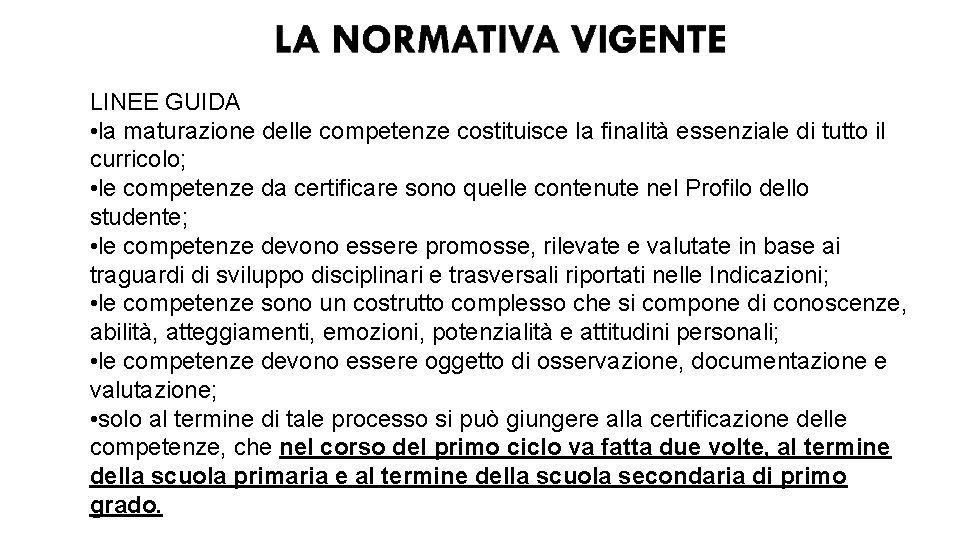 LA NORMATIVA VIGENTE

LINEE GUIDA
•la maturazione delle competenze costituisce la finalità essenziale di tutto il curricolo;
•le competenze da certificare sono quelle contenute nel Profilo dello studente;
•le competenze devono essere promosse, rilevate e valutate in base ai traguardi di sviluppo disciplinari e trasversali riportati nelle Indicazioni;
•le competenze sono un costrutto complesso che si compone di conoscenze, abilità, atteggiamenti, emozioni, potenzialità e attitudini personali;
•le competenze devono essere oggetto di osservazione, documentazione e valutazione;
•solo al termine di tale processo si può giungere alla certificazione delle competenze, che nel corso del primo ciclo va fatta due volte, al termine della scuola primaria e al termine della scuola secondaria di primo grado.